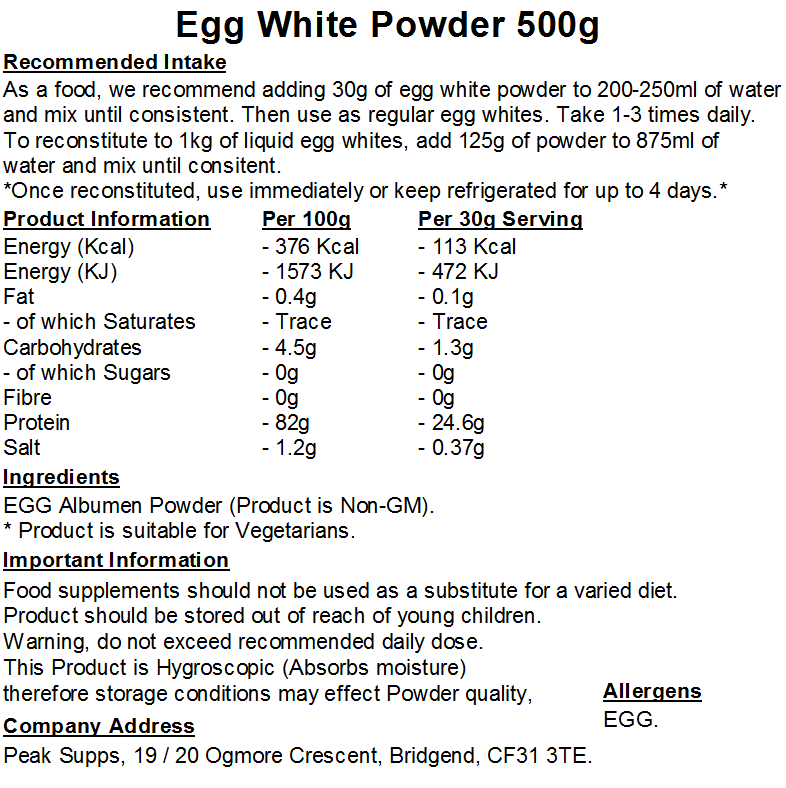 Egg White Powder 500g

Recommended Intake
As a food, we recommend adding 30g of egg white powder to 200-250ml of water and mix until consistent. Then use as regular egg whites. Take 1-3 times daily.
To reconstitute to 1kg of liquid egg whites, add 125g of powder to 875ml of water and mix until consitent.
*Once reconstituted, use immediately or keep refrigerated for up to 4 days.*

| Product Information | Per 100g | Per 30g Serving |
|---|---|---|
| Energy (Kcal) | - 376 Kcal | - 113 Kcal |
| Energy (KJ) | - 1573 KJ | - 472 KJ |
| Fat | - 0.4g | - 0.1g |
| - of which Saturates | - Trace | - Trace |
| Carbohydrates | - 4.5g | - 1.3g |
| - of which Sugars | - 0g | - 0g |
| Fibre | - 0g | - 0g |
| Protein | - 82g | - 24.6g |
| Salt | - 1.2g | - 0.37g |

Ingredients
EGG Albumen Powder (Product is Non-GM).
* Product is suitable for Vegetarians.

Important Information
Food supplements should not be used as a substitute for a varied diet.
Product should be stored out of reach of young children.
Warning, do not exceed recommended daily dose.
This Product is Hygroscopic (Absorbs moisture)
therefore storage conditions may effect Powder quality,

Allergens
EGG.

Company Address
Peak Supps, 19 / 20 Ogmore Crescent, Bridgend, CF31 3TE.